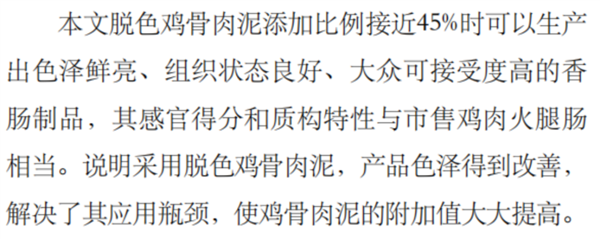 本文脱色鸡骨肉泥添加比例接近45%时可以生产出色泽鲜亮、组织状态良好、大众可接受度高的香肠制品，其感官得分和质构特性与市售鸡肉火腿肠相当。说明采用脱色鸡骨肉泥，产品色泽得到改善，解决了其应用瓶颈，使鸡骨肉泥的附加值大大提高。